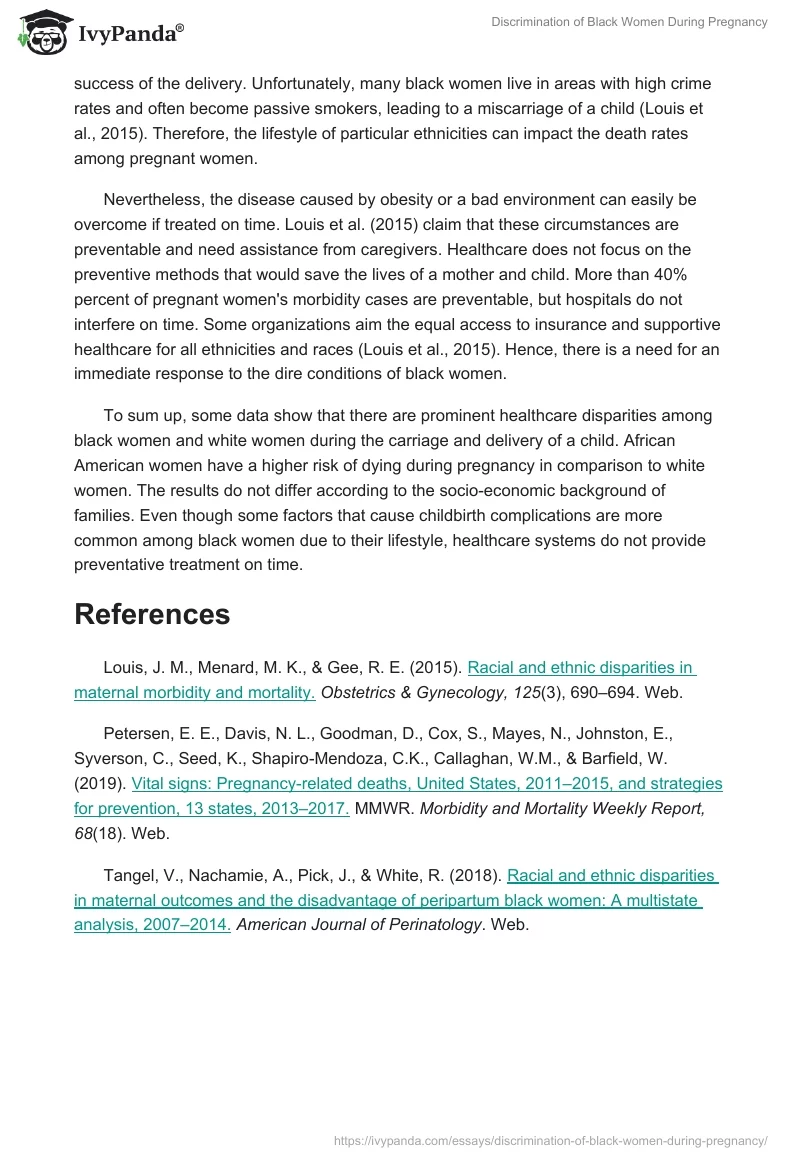 IvyPanda®

Discrimination of Black Women During Pregnancy

success of the delivery. Unfortunately, many black women live in areas with high crime rates and often become passive smokers, leading to a miscarriage of a child (Louis et al., 2015). Therefore, the lifestyle of particular ethnicities can impact the death rates among pregnant women.

Nevertheless, the disease caused by obesity or a bad environment can easily be overcome if treated on time. Louis et al. (2015) claim that these circumstances are preventable and need assistance from caregivers. Healthcare does not focus on the preventive methods that would save the lives of a mother and child. More than 40% percent of pregnant women's morbidity cases are preventable, but hospitals do not interfere on time. Some organizations aim the equal access to insurance and supportive healthcare for all ethnicities and races (Louis et al., 2015). Hence, there is a need for an immediate response to the dire conditions of black women.

To sum up, some data show that there are prominent healthcare disparities among black women and white women during the carriage and delivery of a child. African American women have a higher risk of dying during pregnancy in comparison to white women. The results do not differ according to the socio-economic background of families. Even though some factors that cause childbirth complications are more common among black women due to their lifestyle, healthcare systems do not provide preventative treatment on time.

References

Louis, J. M., Menard, M. K., & Gee, R. E. (2015). Racial and ethnic disparities in maternal morbidity and mortality. Obstetrics & Gynecology, 125(3), 690–694. Web.

Petersen, E. E., Davis, N. L., Goodman, D., Cox, S., Mayes, N., Johnston, E., Syverson, C., Seed, K., Shapiro-Mendoza, C.K., Callaghan, W.M., & Barfield, W. (2019). Vital signs: Pregnancy-related deaths, United States, 2011–2015, and strategies for prevention, 13 states, 2013–2017. MMWR. Morbidity and Mortality Weekly Report, 68(18). Web.

Tangel, V., Nachamie, A., Pick, J., & White, R. (2018). Racial and ethnic disparities in maternal outcomes and the disadvantage of peripartum black women: A multistate analysis, 2007–2014. American Journal of Perinatology. Web.

https://ivypanda.com/essays/discrimination-of-black-women-during-pregnancy/